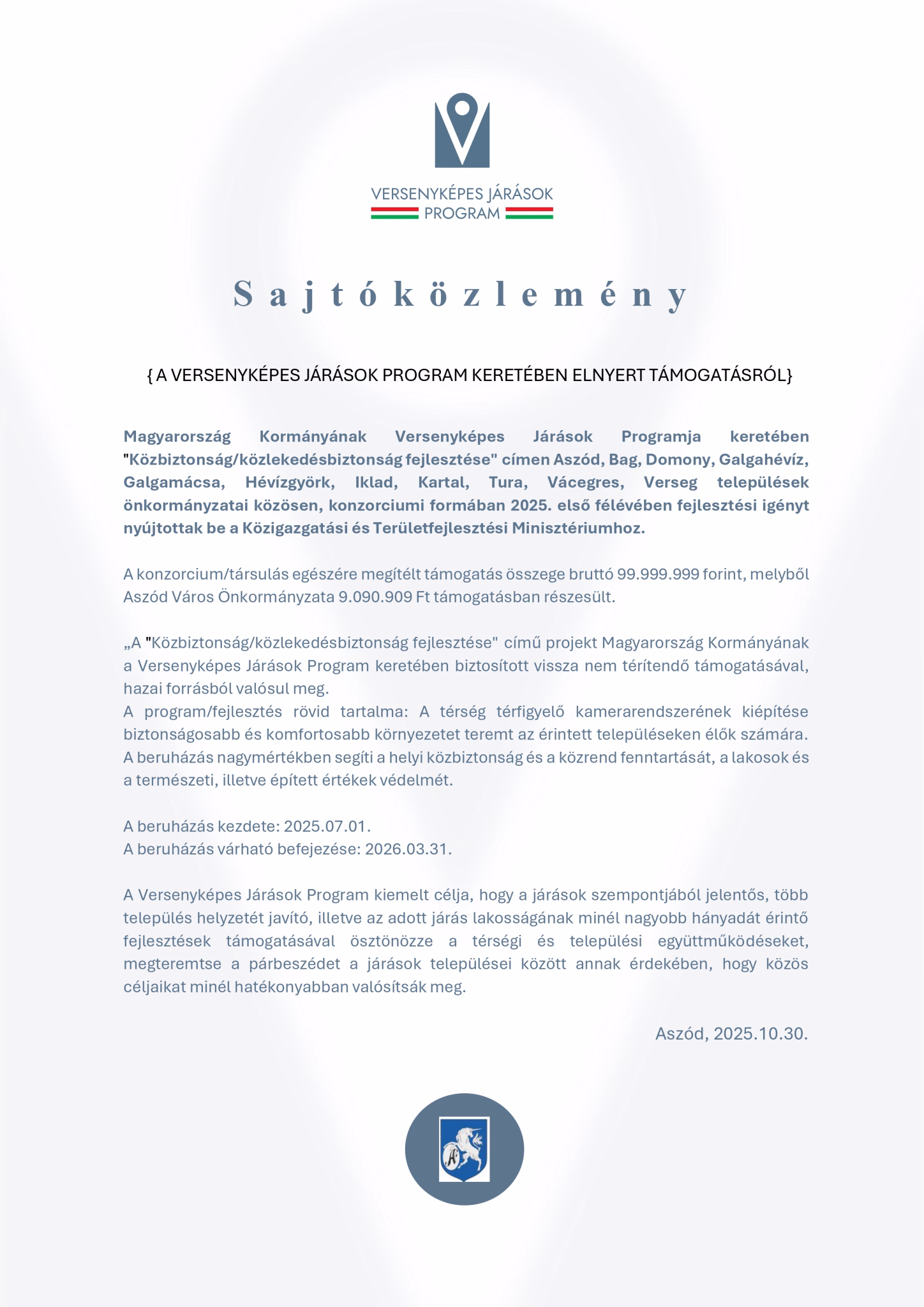 VERSENYKÉPES JÁRÁSOK PROGRAM

Sajtóközlemény

{ A VERSENYKÉPES JÁRÁSOK PROGRAM KERETÉBEN ELNYERT TÁMOGATÁSRÓL}

Magyarország Kormányának Versenyképes Járások Programja keretében "Közbiztonság/közlekedésbiztonság fejlesztése" címen Aszód, Bag, Domony, Galgahévíz, Galgamácsa, Hévízgyörk, Iklad, Kartal, Tura, Vácegres, Verseg települések önkormányzatai közösen, konzorciumi formában 2025. első félévében fejlesztési igényt nyújtottak be a Közigazgatási és Területfejlesztési Minisztériumhoz.

A konzorcium/társulás egészére megítélt támogatás összege bruttó 99.999.999 forint, melyből Aszód Város Önkormányzata 9.090.909 Ft támogatásban részesült.

„A "Közbiztonság/közlekedésbiztonság fejlesztése" című projekt Magyarország Kormányának a Versenyképes Járások Program keretében biztosított vissza nem térítendő támogatásával, hazai forrásból valósul meg.
A program/fejlesztés rövid tartalma: A térség térfigyelő kamerarendszerének kiépítése biztonságosabb és komfortosabb környezetet teremt az érintett településeken élők számára. A beruházás nagymértékben segíti a helyi közbiztonság és a közrend fenntartását, a lakosok és a természeti, illetve épített értékek védelmét.

A beruházás kezdete: 2025.07.01.
A beruházás várható befejezése: 2026.03.31.

A Versenyképes Járások Program kiemelt célja, hogy a járások szempontjából jelentős, több település helyzetét javító, illetve az adott járás lakosságának minél nagyobb hányadát érintő fejlesztések támogatásával ösztönözze a térségi és települési együttműködéseket, megteremtse a párbeszédet a járások települései között annak érdekében, hogy közös céljaikat minél hatékonyabban valósítsák meg.

Aszód, 2025.10.30.